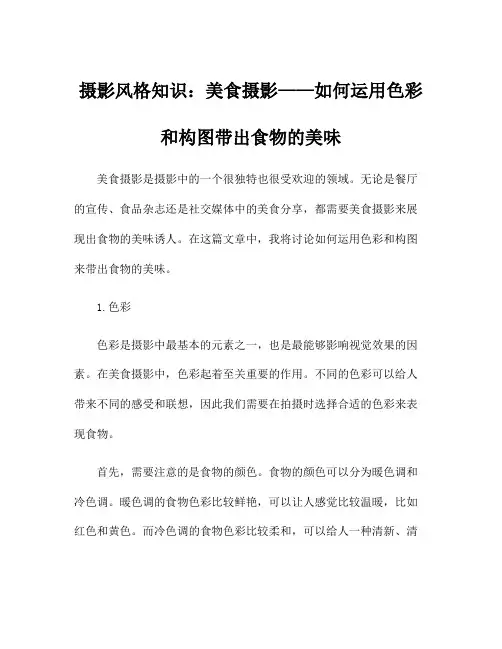 摄影风格知识：美食摄影——如何运用色彩和构图带出食物的美味

美食摄影是摄影中的一个很独特也很受欢迎的领域。无论是餐厅的宣传、食品杂志还是社交媒体中的美食分享，都需要美食摄影来展现出食物的美味诱人。在这篇文章中，我将讨论如何运用色彩和构图来带出食物的美味。

1. 色彩

色彩是摄影中最基本的元素之一，也是最能够影响视觉效果的因素。在美食摄影中，色彩起着至关重要的作用。不同的色彩可以给人带来不同的感受和联想，因此我们需要在拍摄时选择合适的色彩来表现食物。

首先，需要注意的是食物的颜色。食物的颜色可以分为暖色调和冷色调。暖色调的食物色彩比较鲜艳，可以让人感觉比较温暖，比如红色和黄色。而冷色调的食物色彩比较柔和，可以给人一种清新、清